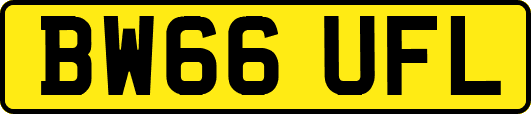 BW66 UFL